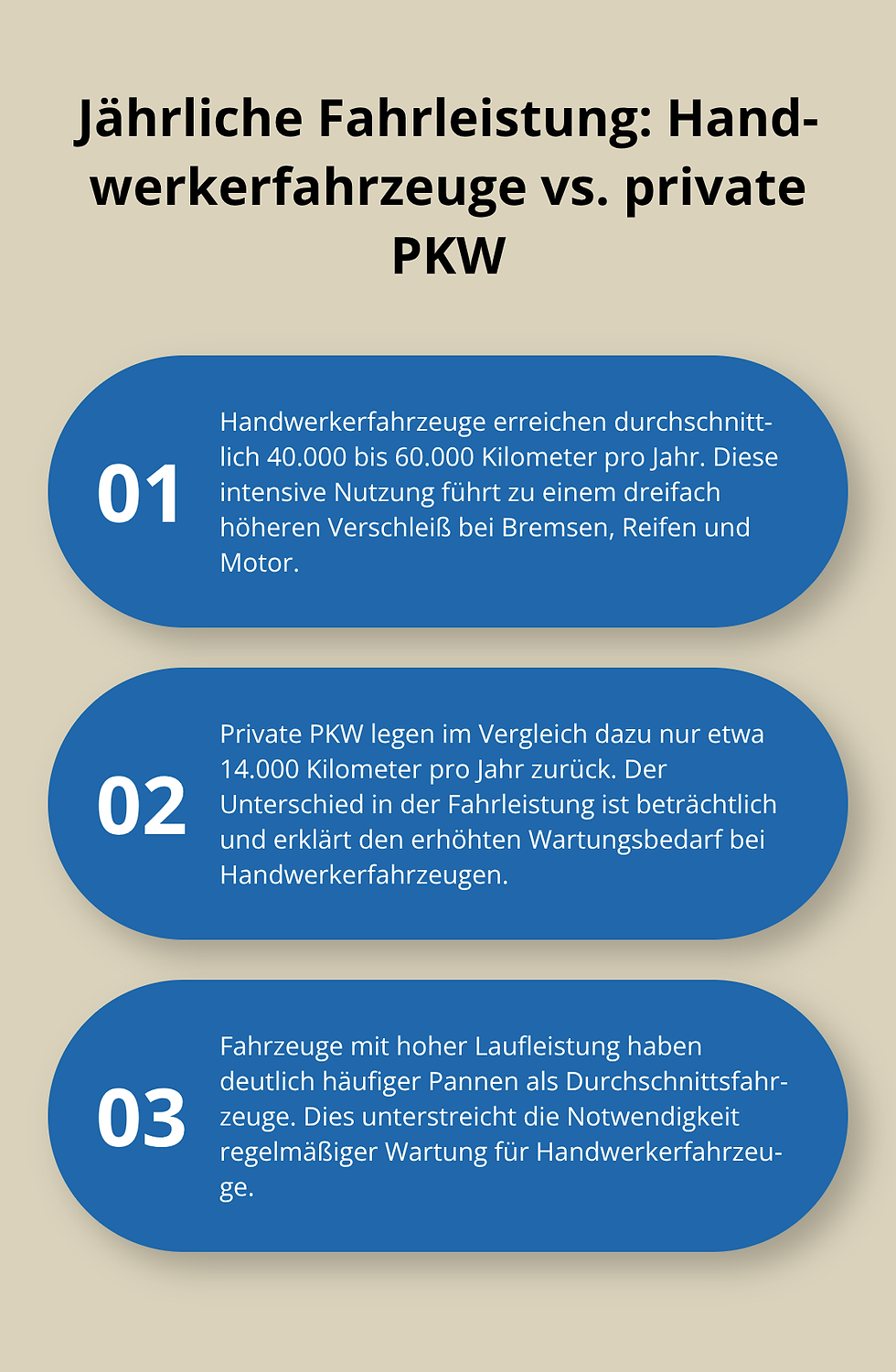 Jährliche Fahrleistung: Handwerkerfahrzeuge vs. private PKW

01

Handwerkerfahrzeuge erreichen durchschnittlich 40.000 bis 60.000 Kilometer pro Jahr. Diese intensive Nutzung führt zu einem dreifach höheren Verschleiß bei Bremsen, Reifen und Motor.

02

Private PKW legen im Vergleich dazu nur etwa 14.000 Kilometer pro Jahr zurück. Der Unterschied in der Fahrleistung ist beträchtlich und erklärt den erhöhten Wartungsbedarf bei Handwerkerfahrzeugen.

03

Fahrzeuge mit hoher Laufleistung haben deutlich häufiger Pannen als Durchschnittsfahrzeuge. Dies unterstreicht die Notwendigkeit regelmäßiger Wartung für Handwerkerfahrzeuge.